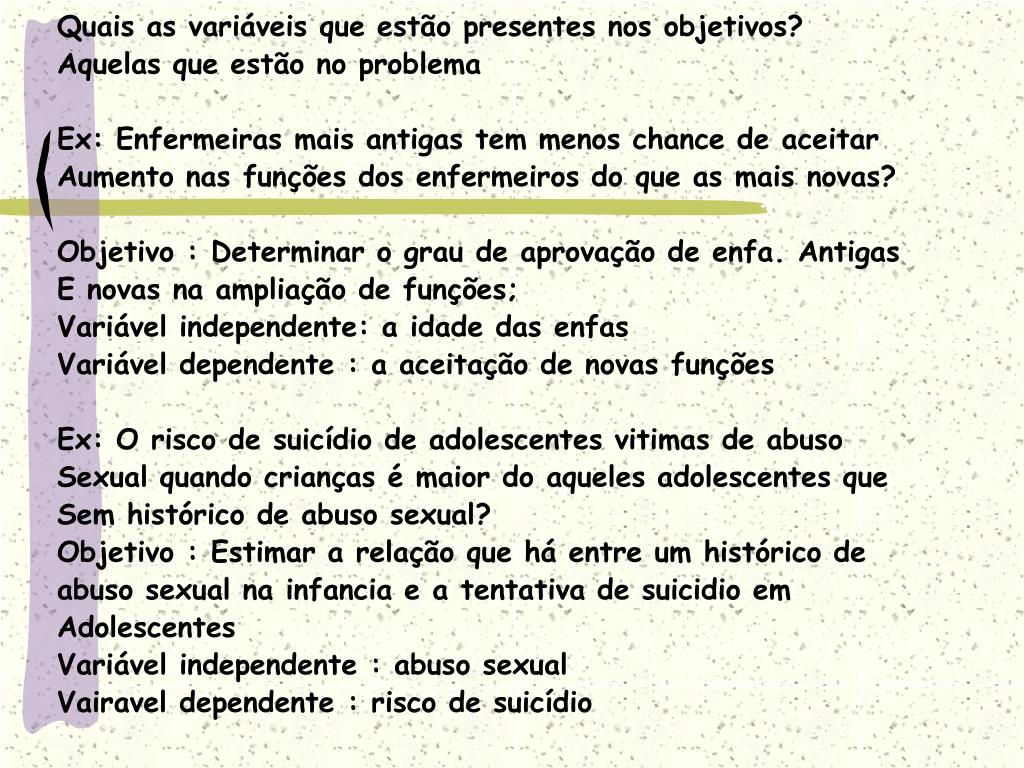 Quais as variáveis que estão presentes nos objetivos?
Aquelas que estão no problema

Ex: Enfermeiras mais antigas tem menos chance de aceitar
Aumento nas funções dos enfermeiros do que as mais novas?

Objetivo : Determinar o grau de aprovação de enfa. Antigas
E novas na ampliação de funções;
Variável independente: a idade das enfas
Variável dependente : a aceitação de novas funções

Ex: O risco de suicídio de adolescentes vitimas de abuso
Sexual quando crianças é maior do aqueles adolescentes que
Sem histórico de abuso sexual?
Objetivo : Estimar a relação que há entre um histórico de
abuso sexual na infancia e a tentativa de suicidio em
Adolescentes
Variável independente : abuso sexual
Vairavel dependente : risco de suicídio